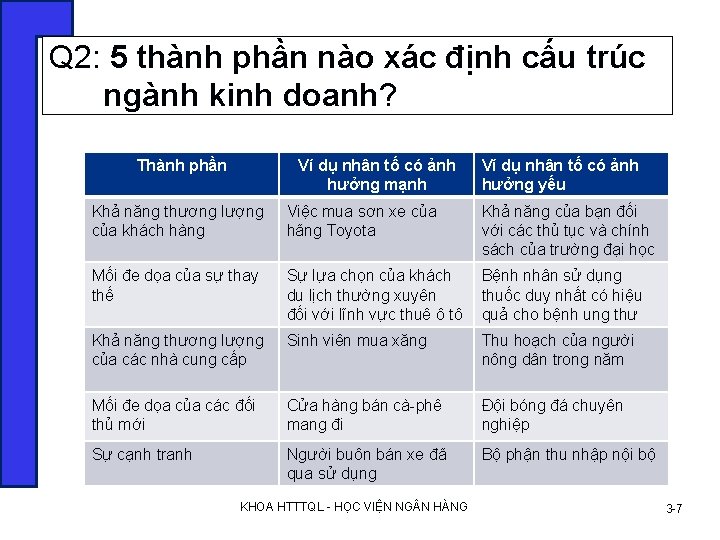 Q2: 5 thành phần nào xác định cấu trúc ngành kinh doanh?

| Thành phần | Ví dụ nhân tố có ảnh hưởng mạnh | Ví dụ nhân tố có ảnh hưởng yếu |
|---|---|---|
| Khả năng thương lượng của khách hàng | Việc mua sơn xe của hãng Toyota | Khả năng của bạn đối với các thủ tục và chính sách của trường đại học |
| Mối đe dọa của sự thay thế | Sự lựa chọn của khách du lịch thường xuyên đối với lĩnh vực thuê ô tô | Bệnh nhân sử dụng thuốc duy nhất có hiệu quả cho bệnh ung thư |
| Khả năng thương lượng của các nhà cung cấp | Sinh viên mua xăng | Thu hoạch của người nông dân trong năm |
| Mối đe dọa của các đối thủ mới | Cửa hàng bán cà-phê mang đi | Đội bóng đá chuyên nghiệp |
| Sự cạnh tranh | Người buôn bán xe đã qua sử dụng | Bộ phận thu nhập nội bộ |

KHOA HTTTQL - HỌC VIỆN NGÂN HÀNG

3-7